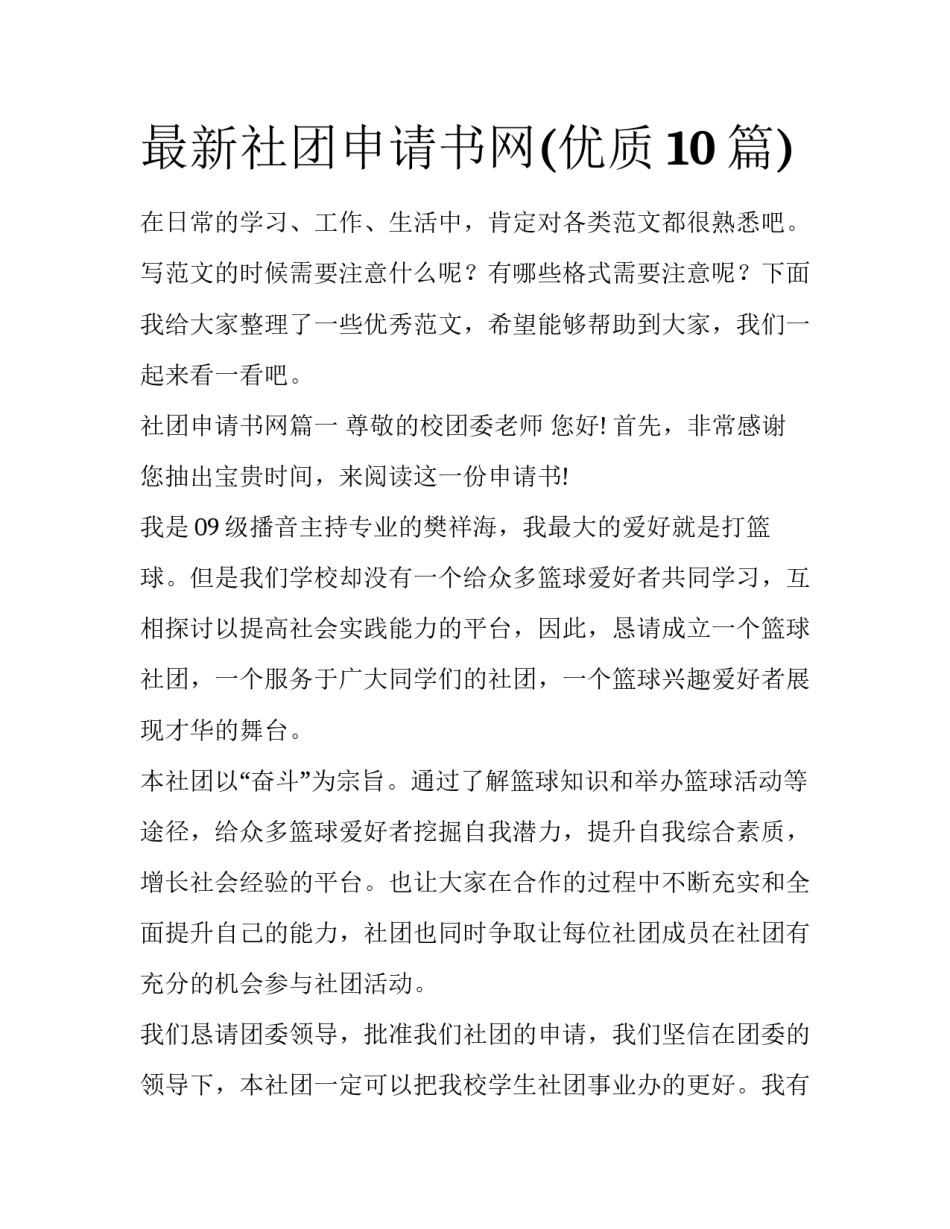 最新社团申请书网(优质10篇)

在日常的学习、工作、生活中，肯定对各类范文都很熟悉吧。写范文的时候需要注意什么呢？有哪些格式需要注意呢？下面我给大家整理了一些优秀范文，希望能够帮助到大家，我们一起来看一看吧。

社团申请书网篇一 尊敬的校团委老师 您好! 首先，非常感谢您抽出宝贵时间，来阅读这一份申请书!

我是09级播音主持专业的樊祥海，我最大的爱好就是打篮球。但是我们学校却没有一个给众多篮球爱好者共同学习，互相探讨以提高社会实践能力的平台，因此，恳请成立一个篮球社团，一个服务于广大同学们的社团，一个篮球兴趣爱好者展现才华的舞台。

本社团以“奋斗”为宗旨。通过了解篮球知识和举办篮球活动等途径，给众多篮球爱好者挖掘自我潜力，提升自我综合素质，增长社会经验的平台。也让大家在合作的过程中不断充实和全面提升自己的能力，社团也同时争取让每位社团成员在社团有充分的机会参与社团活动。

我们恳请团委领导，批准我们社团的申请，我们坚信在团委的领导下，本社团一定可以把我校学生社团事业办的更好。我有